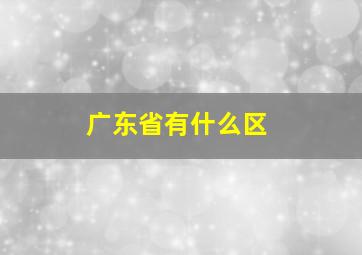 广东省有什么区